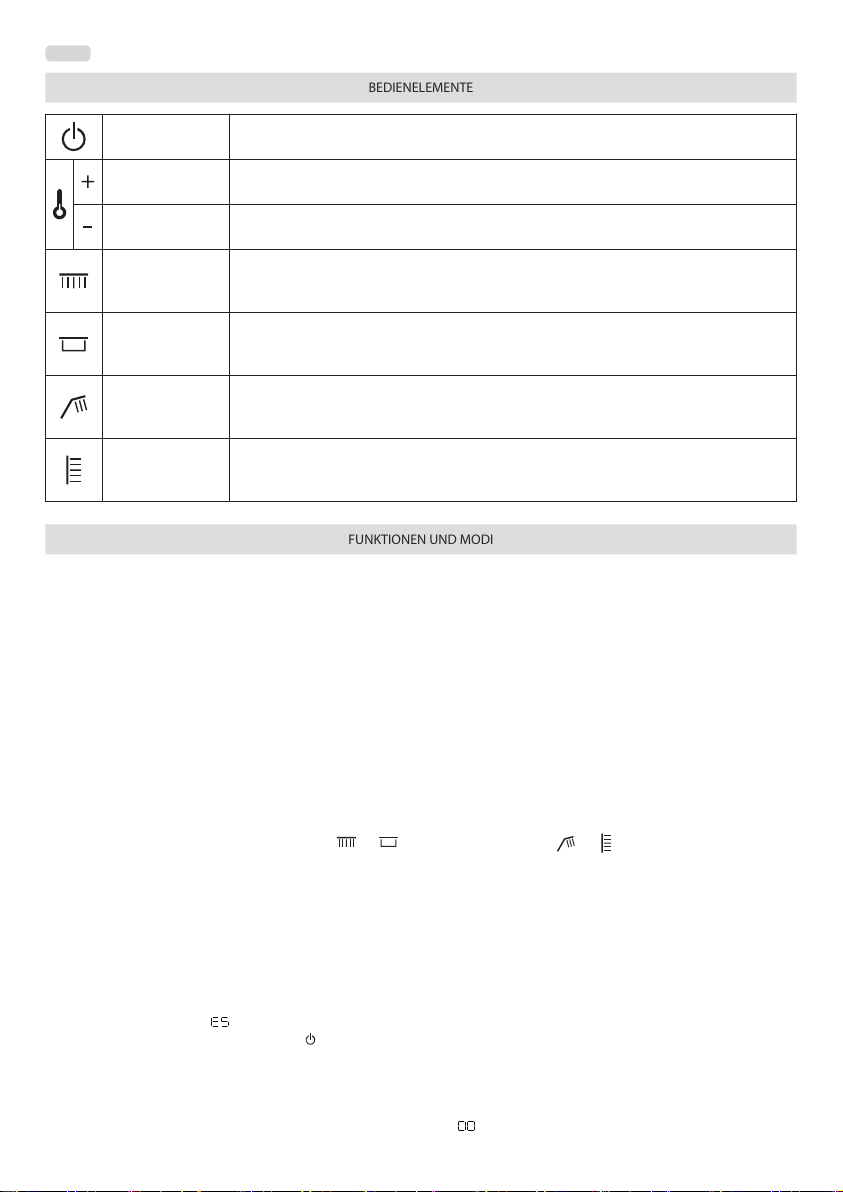 BEDIENELEMENTE

FUNKTIONEN UND MODI

ES

00